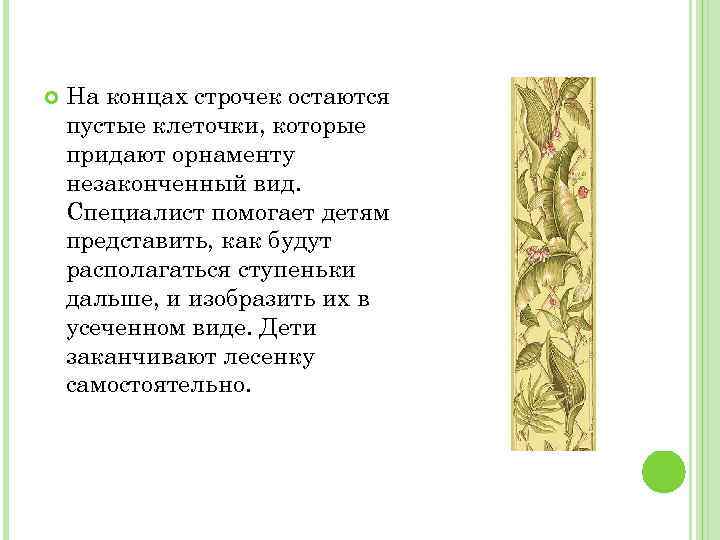 На концах строчек остаются пустые клеточки, которые придают орнаменту незаконченный вид. Специалист помогает детям представить, как будут располагаться ступеньки дальше, и изобразить их в усеченном виде. Дети заканчивают лесенку самостоятельно.